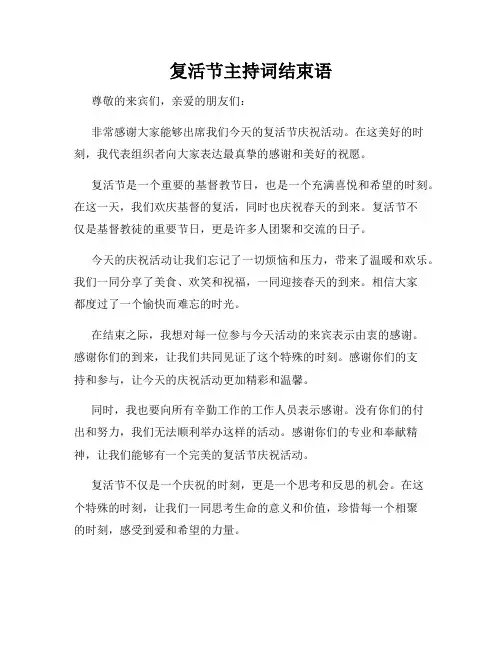 复活节主持词结束语

尊敬的来宾们，亲爱的朋友们：

非常感谢大家能够出席我们今天的复活节庆祝活动。在这美好的时刻，我代表组织者向大家表达最真挚的感谢和美好的祝愿。

复活节是一个重要的基督教节日，也是一个充满喜悦和希望的时刻。在这一天，我们欢庆基督的复活，同时也庆祝春天的到来。复活节不仅是基督教徒的重要节日，更是许多人团聚和交流的日子。

今天的庆祝活动让我们忘记了一切烦恼和压力，带来了温暖和欢乐。我们一同分享了美食、欢笑和祝福，一同迎接春天的到来。相信大家都度过了一个愉快而难忘的时光。

在结束之际，我想对每一位参与今天活动的来宾表示由衷的感谢。感谢你们的到来，让我们共同见证了这个特殊的时刻。感谢你们的支持和参与，让今天的庆祝活动更加精彩和温馨。

同时，我也要向所有辛勤工作的工作人员表示感谢。没有你们的付出和努力，我们无法顺利举办这样的活动。感谢你们的专业和奉献精神，让我们能够有一个完美的复活节庆祝活动。

复活节不仅是一个庆祝的时刻，更是一个思考和反思的机会。在这个特殊的时刻，让我们一同思考生命的意义和价值，珍惜每一个相聚的时刻，感受到爱和希望的力量。